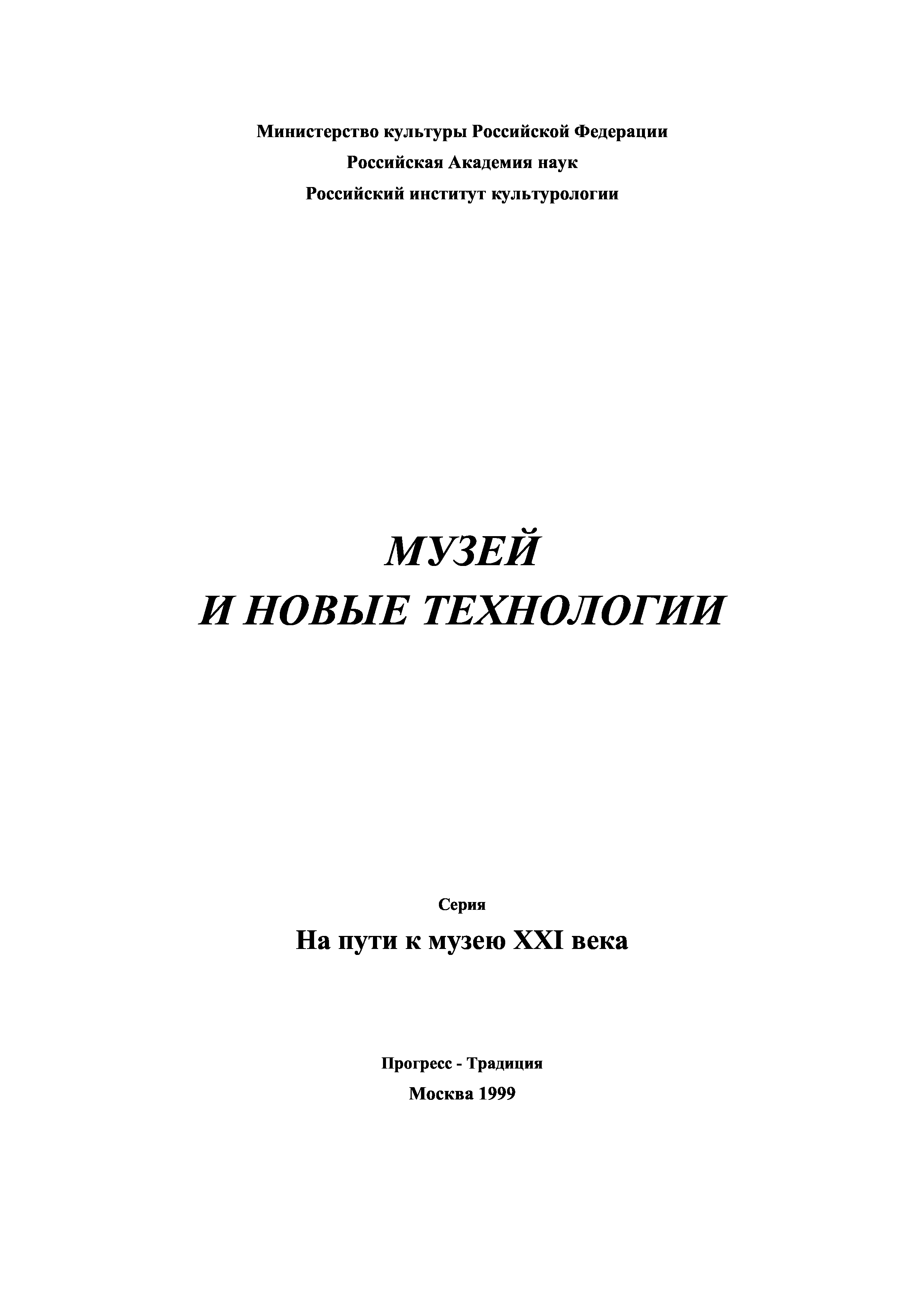 Министерство культуры Российской Федерации
Российская Академия наук
Российский институт культурологии

МУЗЕЙ
И НОВЫЕ ТЕХНОЛОГИИ

Серия
На пути к музею XXI века

Прогресс - Традиция
Москва 1999